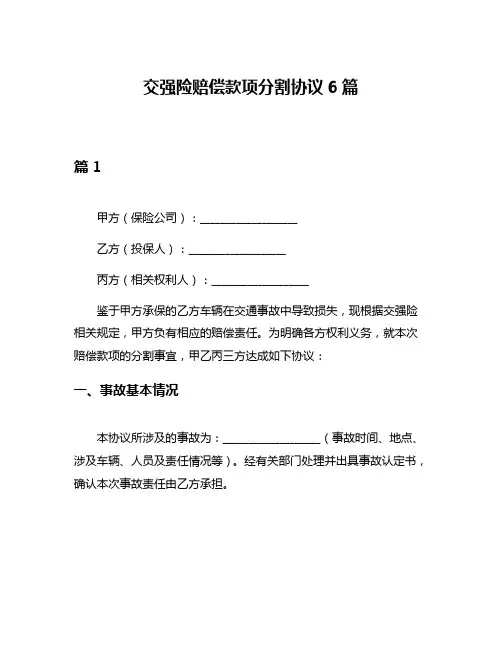 交强险赔偿款项分割协议 6 篇

篇 1

甲方（保险公司）：________________

乙方（投保人）：________________

丙方（相关权利人）：________________

鉴于甲方承保的乙方车辆在交通事故中导致损失，现根据交强险相关规定，甲方负有相应的赔偿责任。为明确各方权利义务，就本次赔偿款项的分割事宜，甲乙丙三方达成如下协议：

一、事故基本情况

本协议所涉及的事故为：________________（事故时间、地点、涉及车辆、人员及责任情况等）。经有关部门处理并出具事故认定书，确认本次事故责任由乙方承担。